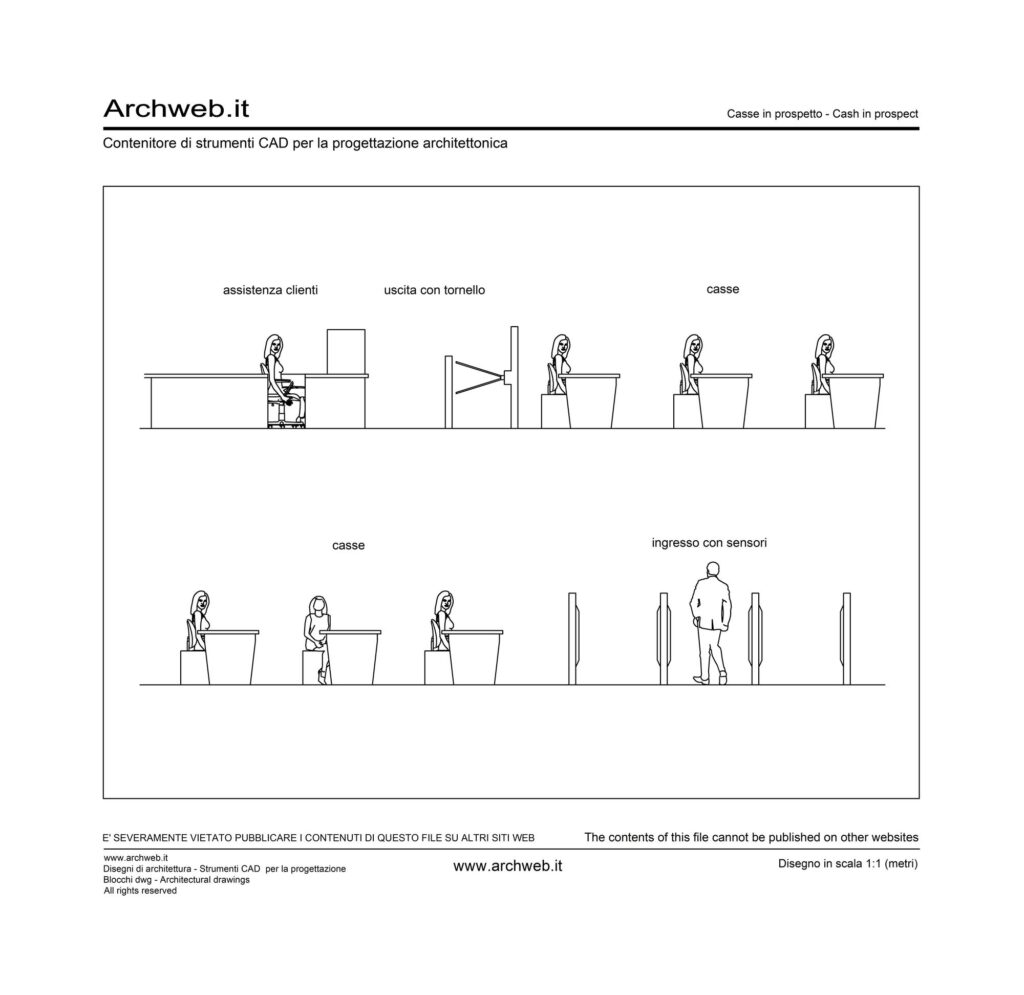 Archweb.it

Casse in prospetto - Cash in prospect

Contenitore di strumenti CAD per la progettazione architettonica

assistenza clienti

uscita con tornello

casse

casse

ingresso con sensori

E' SEVERAMENTE VIETATO PUBBLICARE I CONTENUTI DI QUESTO FILE SU ALTRI SITI WEB

The contents of this file cannot be published on other websites

www.archweb.it
Disegni di architettura - Strumenti CAD per la progettazione
Blocchi dwg - Architectural drawings
All rights reserved

www.archweb.it

Disegno in scala 1:1 (metri)